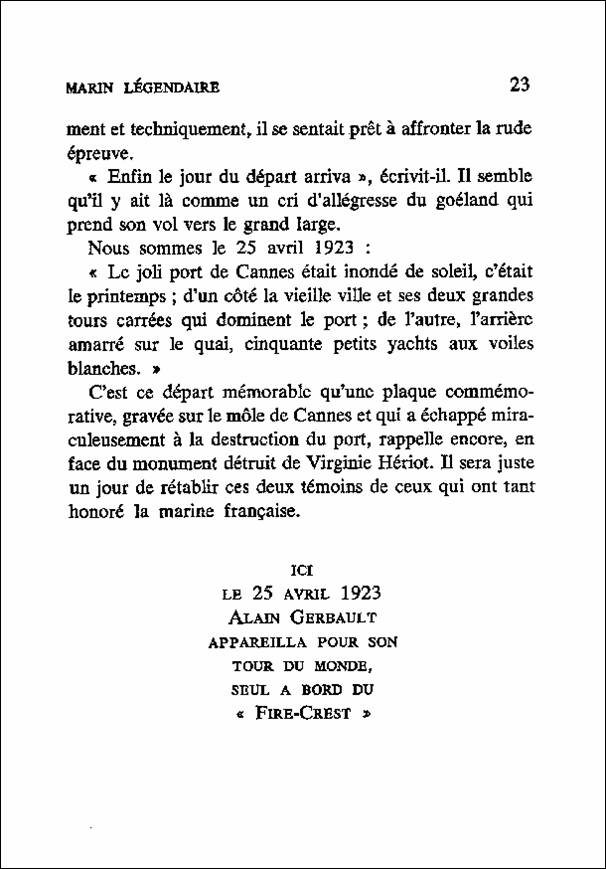 MARIN LÉGENDAIRE 23

ment et techniquement, il se sentait prêt à affronter la rude épreuve.

« Enfin le jour du départ arriva », écrivit-il. Il semble qu'il y ait là comme un cri d'allégresse du goéland qui prend son vol vers le grand large.

Nous sommes le 25 avril 1923 :

« Le joli port de Cannes était inondé de soleil, c'était le printemps ; d'un côté la vieille ville et ses deux grandes tours carrées qui dominent le port ; de l'autre, l'arrière amarré sur le quai, cinquante petits yachts aux voiles blanches. »

C'est ce départ mémorable qu'une plaque commémorative, gravée sur le môle de Cannes et qui a échappé miraculeusement à la destruction du port, rappelle encore, en face du monument détruit de Virginie Hériot. Il sera juste un jour de rétablir ces deux témoins de ceux qui ont tant honoré la marine française.

ICI
LE 25 AVRIL 1923
ALAIN GERBAULT
APPAREILLA POUR SON
TOUR DU MONDE,
SEUL A BORD DU
« FIRE-CREST »